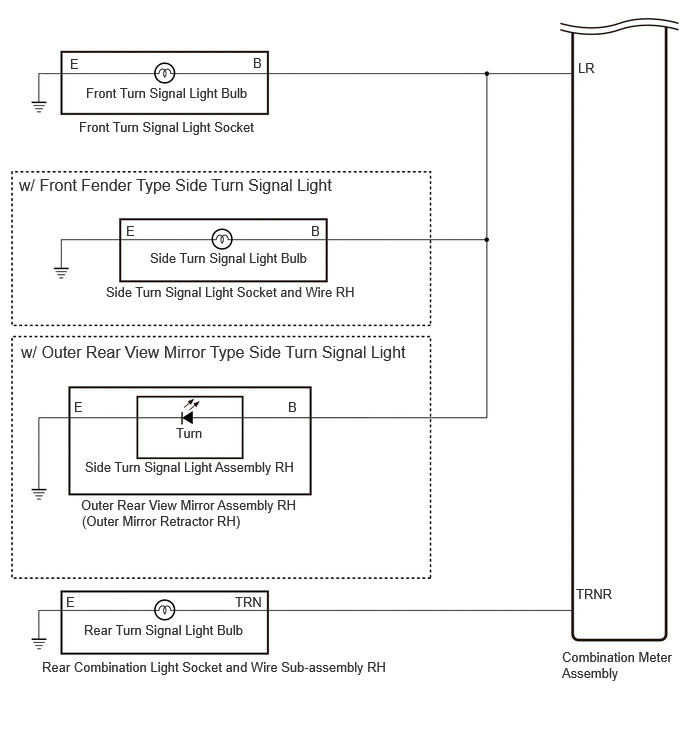 E
B
Front Turn Signal Light Bulb
Front Turn Signal Light Socket

LR

w/ Front Fender Type Side Turn Signal Light

E
B
Side Turn Signal Light Bulb
Side Turn Signal Light Socket and Wire RH

w/ Outer Rear View Mirror Type Side Turn Signal Light

E
B
Turn
Side Turn Signal Light Assembly RH
Outer Rear View Mirror Assembly RH
(Outer Mirror Retractor RH)

E
TRN
Rear Turn Signal Light Bulb
Rear Combination Light Socket and Wire Sub-assembly RH

TRNR

Combination Meter Assembly